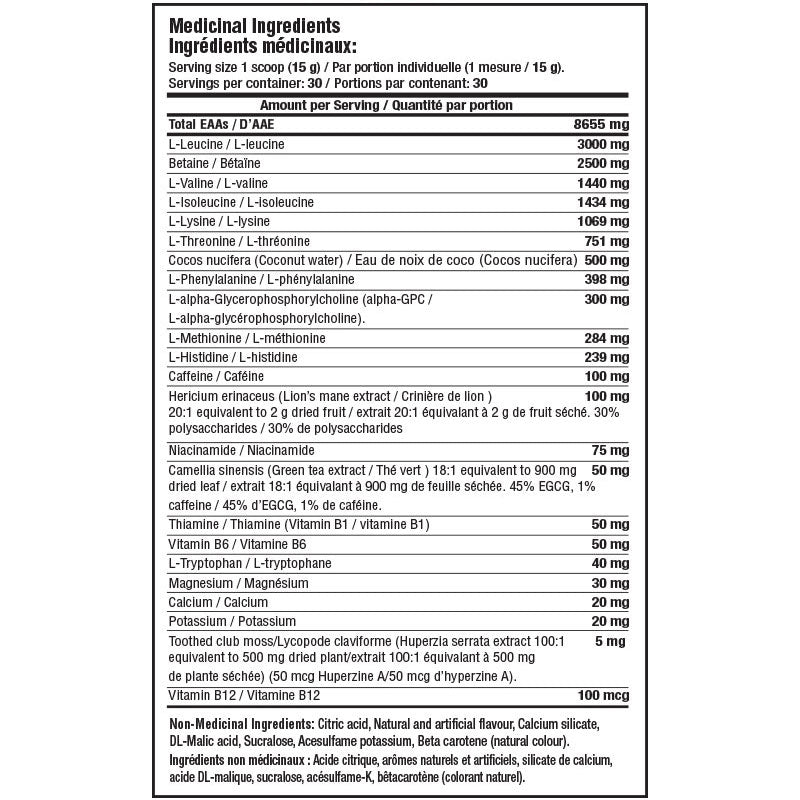 Medicinal Ingredients
Ingrédients médicinaux:
Serving size 1 scoop (15 g) / Par portion individuelle (1 mesure / 15 g).
Servings per container: 30 / Portions par contenant: 30

| Amount per Serving / Quantité par portion | |
|---|---|
| Total EAAs / D'AAE | 8655 mg |
| L-Leucine / L-leucine | 3000 mg |
| Betaine / Bétaïne | 2500 mg |
| L-Valine / L-valine | 1440 mg |
| L-Isoleucine / L-isoleucine | 1434 mg |
| L-Lysine / L-lysine | 1069 mg |
| L-Threonine / L-thréonine | 751 mg |
| Cocos nucifera (Coconut water) / Eau de noix de coco (Cocos nucifera) | 500 mg |
| L-Phenylalanine / L-phénylalanine | 398 mg |
| L-alpha-Glycerophosphorylcholine (alpha-GPC / L-alpha-glycérophosphorylcholine). | 300 mg |
| L-Methionine / L-méthionine | 284 mg |
| L-Histidine / L-histidine | 239 mg |
| Caffeine / Caféine | 100 mg |
| Hericium erinaceus (Lion's mane extract / Crinière de lion ) 20:1 equivalent to 2 g dried fruit / extrait 20:1 équivalant à 2 g de fruit séché. 30% polysaccharides / 30% de polysaccharides | 100 mg |
| Niacinamide / Niacinamide | 75 mg |
| Camellia sinensis (Green tea extract / Thé vert ) 18:1 equivalent to 900 mg dried leaf / extrait 18:1 équivalant à 900 mg de feuille séchée. 45% EGCG, 1% caffeine / 45% d'EGCG, 1% de caféine. | 50 mg |
| Thiamine / Thiamine (Vitamin B1 / vitamine B1) | 50 mg |
| Vitamin B6 / Vitamine B6 | 50 mg |
| L-Tryptophan / L-tryptophane | 40 mg |
| Magnesium / Magnésium | 30 mg |
| Calcium / Calcium | 20 mg |
| Potassium / Potassium | 20 mg |
| Toothed club moss/Lycopode claviforme (Huperzia serrata extract 100:1 equivalent to 500 mg dried plant/extrait 100:1 équivalant à 500 mg de plante séchée) (50 mcg Huperzine A/50 mcg d'hyperzine A). | 5 mg |
| Vitamin B12 / Vitamine B12 | 100 mcg |

Non-Medicinal Ingredients: Citric acid, Natural and artificial flavour, Calcium silicate, DL-Malic acid, Sucralose, Acesulfame potassium, Beta carotene (natural colour).
Ingrédients non médicinaux : Acide citrique, arômes naturels et artificiels, silicate de calcium, acide DL-malique, sucralose, acésulfame-K, bêtacarotène (colorant naturel).